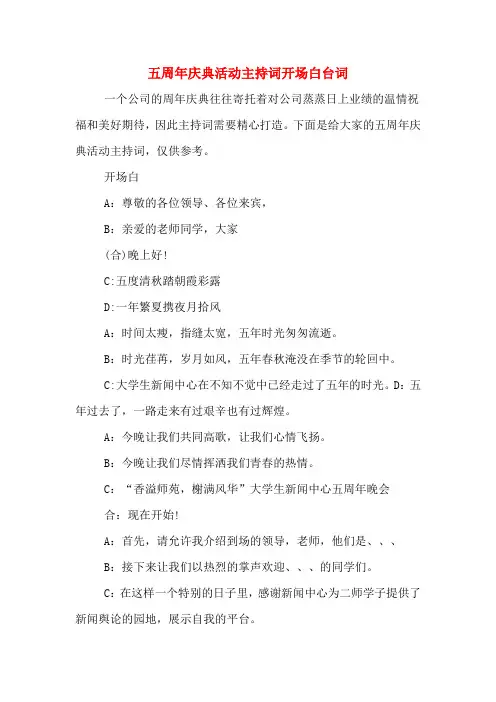 五周年庆典活动主持词开场白台词

一个公司的周年庆典往往寄托着对公司蒸蒸日上业绩的温情祝福和美好期待，因此主持词需要精心打造。下面是给大家的五周年庆典活动主持词，仅供参考。

开场白

A：尊敬的各位领导、各位来宾，

B：亲爱的老师同学，大家

(合)晚上好!

C:五度清秋踏朝霞彩露

D:一年繁夏携夜月拾风

A：时间太瘦，指缝太宽，五年时光匆匆流逝。

B：时光荏苒，岁月如风，五年春秋淹没在季节的轮回中。

C:大学生新闻中心在不知不觉中已经走过了五年的时光。D：五年过去了，一路走来有过艰辛也有过辉煌。

A：今晚让我们共同高歌，让我们心情飞扬。

B：今晚让我们尽情挥洒我们青春的热情。

C：“香溢师苑，榭满风华”大学生新闻中心五周年晚会

合：现在开始!

A：首先，请允许我介绍到场的领导，老师，他们是、、、

B：接下来让我们以热烈的掌声欢迎、、、的同学们。

C：在这样一个特别的日子里，感谢新闻中心为二师学子提供了新闻舆论的园地，展示自我的平台。